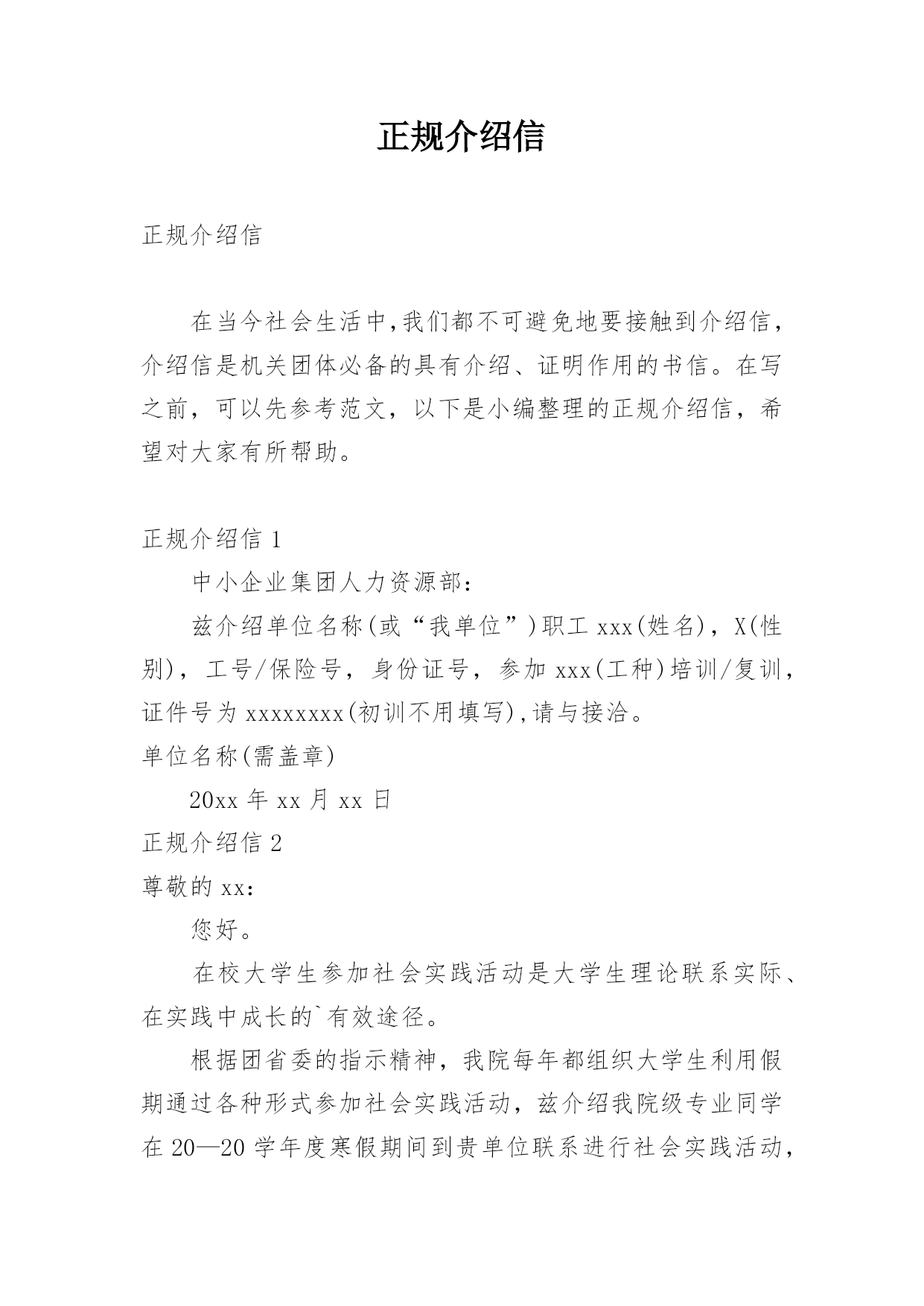 正规介绍信

正规介绍信

在当今社会生活中,我们都不可避免地要接触到介绍信，介绍信是机关团体必备的具有介绍、证明作用的书信。在写之前，可以先参考范文，以下是小编整理的正规介绍信，希望对大家有所帮助。

正规介绍信 1

中小企业集团人力资源部：

兹介绍单位名称(或“我单位”)职工 xxx(姓名)，X(性别)，工号/保险号，身份证号，参加 xxx(工种)培训/复训，证件号为 xxxxxxxx(初训不用填写),请与接洽。

单位名称(需盖章)

20xx 年 xx 月 xx 日

正规介绍信 2

尊敬的 xx：

您好。

在校大学生参加社会实践活动是大学生理论联系实际、在实践中成长的`有效途径。

根据团省委的指示精神，我院每年都组织大学生利用假期通过各种形式参加社会实践活动，兹介绍我院级专业同学在 20—20 学年度寒假期间到贵单位联系进行社会实践活动，